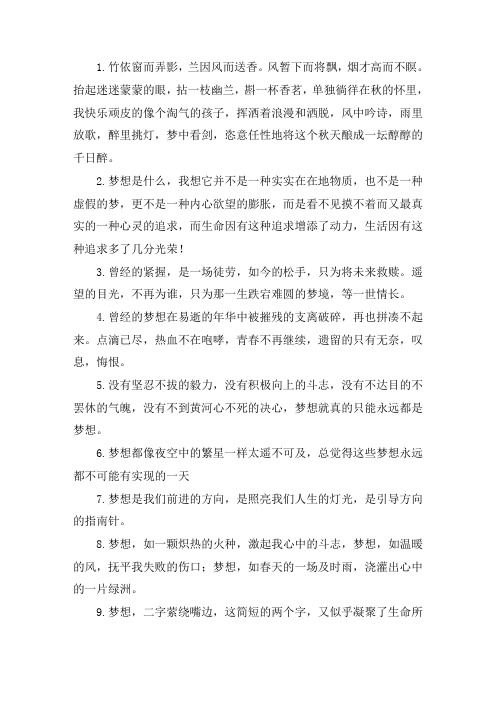 1.竹依窗而弄影，兰因风而送香。风暂下而将飘，烟才高而不瞑。抬起迷迷蒙蒙的眼，拈一枝幽兰，斟一杯香茗，单独徜徉在秋的怀里，我快乐顽皮的像个淘气的孩子，挥洒着浪漫和洒脱，风中吟诗，雨里放歌，醉里挑灯，梦中看剑，恣意任性地将这个秋天酿成一坛醇醇的千日醉。

2.梦想是什么，我想它并不是一种实实在在地物质，也不是一种虚假的梦，更不是一种内心欲望的膨胀，而是看不见摸不着而又最真实的一种心灵的追求，而生命因有这种追求增添了动力，生活因有这种追求多了几分光荣！

3.曾经的紧握，是一场徒劳，如今的松手，只为将未来救赎。遥望的目光，不再为谁，只为那一生跌宕难圆的梦境，等一世情长。

4.曾经的梦想在易逝的年华中被摧残的支离破碎，再也拼凑不起来。点滴已尽，热血不在咆哮，青春不再继续，遗留的只有无奈，叹息，悔恨。

5.没有坚忍不拔的毅力，没有积极向上的斗志，没有不达目的不罢休的气魄，没有不到黄河心不死的决心，梦想就真的只能永远都是梦想。

6.梦想都像夜空中的繁星一样太遥不可及，总觉得这些梦想永远都不可能有实现的一天

7.梦想是我们前进的方向，是照亮我们人生的灯光，是引导方向的指南针。

8.梦想，如一颗炽热的火种，激起我心中的斗志，梦想，如温暖的风，抚平我失败的伤口；梦想，如春天的一场及时雨，浇灌出心中的一片绿洲。

9.梦想，二字萦绕嘴边，这简短的两个字，又似乎凝聚了生命所